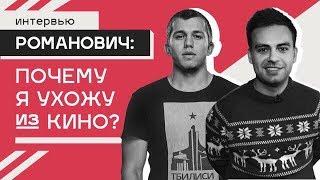 интервью

РОМАНОВИЧ:

ПОЧЕМУ Я УХОЖУ ИЗ КИНО?

ТБИЛИСИ